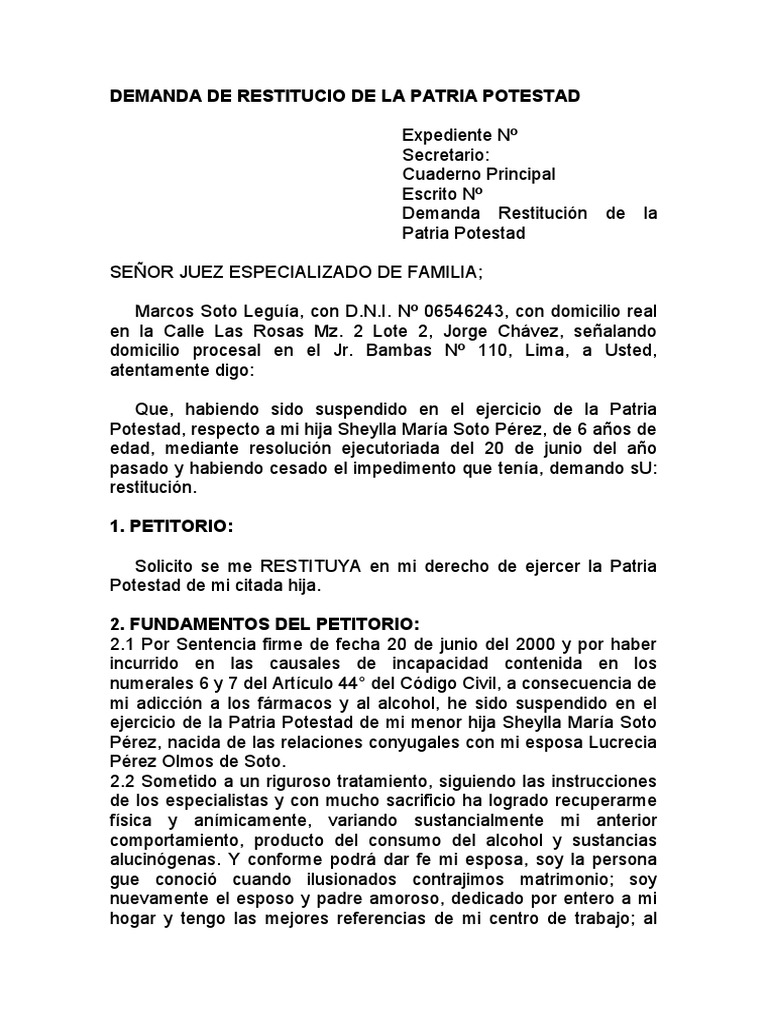 DEMANDA DE RESTITUCIO DE LA PATRIA POTESTAD

Expediente Nº
Secretario:
Cuaderno Principal
Escrito Nº
Demanda Restitución de la Patria Potestad

SEÑOR JUEZ ESPECIALIZADO DE FAMILIA;

Marcos Soto Leguía, con D.N.I. Nº 06546243, con domicilio real en la Calle Las Rosas Mz. 2 Lote 2, Jorge Chávez, señalando domicilio procesal en el Jr. Bambas Nº 110, Lima, a Usted, atentamente digo:

Que, habiendo sido suspendido en el ejercicio de la Patria Potestad, respecto a mi hija Sheylla María Soto Pérez, de 6 años de edad, mediante resolución ejecutoriada del 20 de junio del año pasado y habiendo cesado el impedimento que tenía, demando sU: restitución.

1. PETITORIO:

Solicito se me RESTITUYA en mi derecho de ejercer la Patria Potestad de mi citada hija.

2. FUNDAMENTOS DEL PETITORIO:
2.1 Por Sentencia firme de fecha 20 de junio del 2000 y por haber incurrido en las causales de incapacidad contenida en los numerales 6 y 7 del Artículo 44° del Código Civil, a consecuencia de mi adicción a los fármacos y al alcohol, he sido suspendido en el ejercicio de la Patria Potestad de mi menor hija Sheylla María Soto Pérez, nacida de las relaciones conyugales con mi esposa Lucrecia Pérez Olmos de Soto.
2.2 Sometido a un riguroso tratamiento, siguiendo las instrucciones de los especialistas y con mucho sacrificio ha logrado recuperarme física y anímicamente, variando sustancialmente mi anterior comportamiento, producto del consumo del alcohol y sustancias alucinógenas. Y conforme podrá dar fe mi esposa, soy la persona gue conoció cuando ilusionados contrajimos matrimonio; soy nuevamente el esposo y padre amoroso, dedicado por entero a mi hogar y tengo las mejores referencias de mi centro de trabajo; al